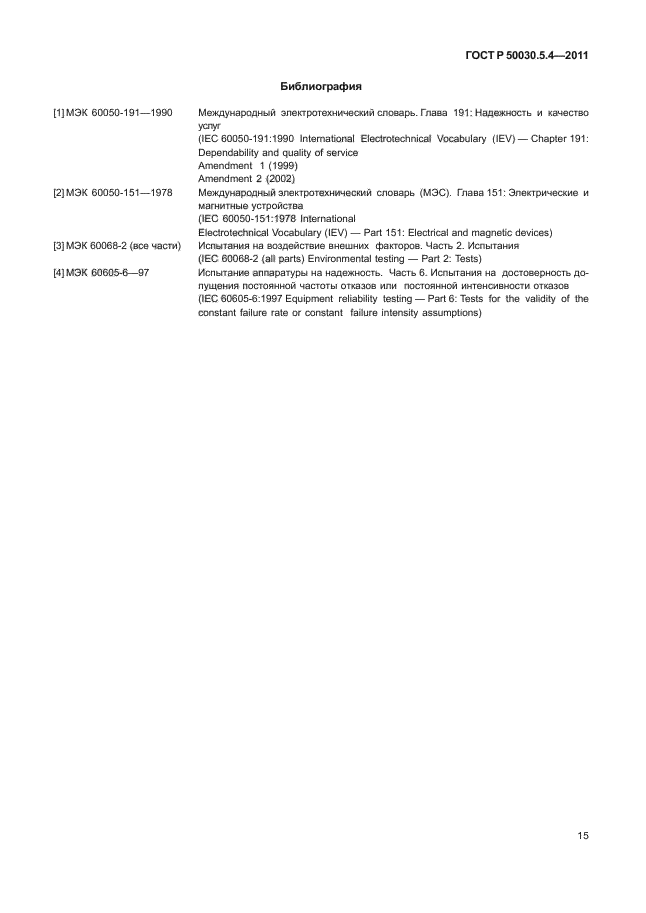 ГОСТ Р 50030.5.4—2011

Библиография

[1] МЭК 60050-191—1990 Международный электротехнический словарь. Глава 191: Надежность и качество услуг
(IEC 60050-191:1990 International Electrotechnical Vocabulary (IEV) — Chapter 191: Dependability and quality of service
Amendment 1 (1999)
Amendment 2 (2002)

[2] МЭК 60050-151—1978 Международный электротехнический словарь (МЭС). Глава 151: Электрические и магнитные устройства
(IEC 60050-151:1978 International Electrotechnical Vocabulary (IEV) — Part 151: Electrical and magnetic devices)

[3] МЭК 60068-2 (все части) Испытания на воздействие внешних факторов. Часть 2. Испытания
(IEC 60068-2 (all parts) Environmental testing — Part 2: Tests)

[4] МЭК 60605-6—97 Испытание аппаратуры на надежность. Часть 6. Испытания на достоверность допущения постоянной частоты отказов или постоянной интенсивности отказов
(IEC 60605-6:1997 Equipment reliability testing — Part 6: Tests for the validity of the constant failure rate or constant failure intensity assumptions)

15